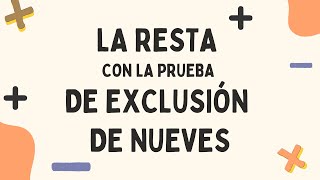 LA RESTA
CON LA PRUEBA
DE EXCLUSIÓN
DE NUEVES